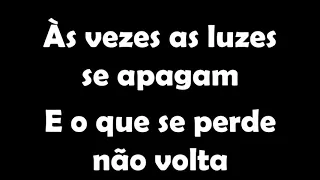 Às vezes as luzes se apagam

E o que se perde não volta